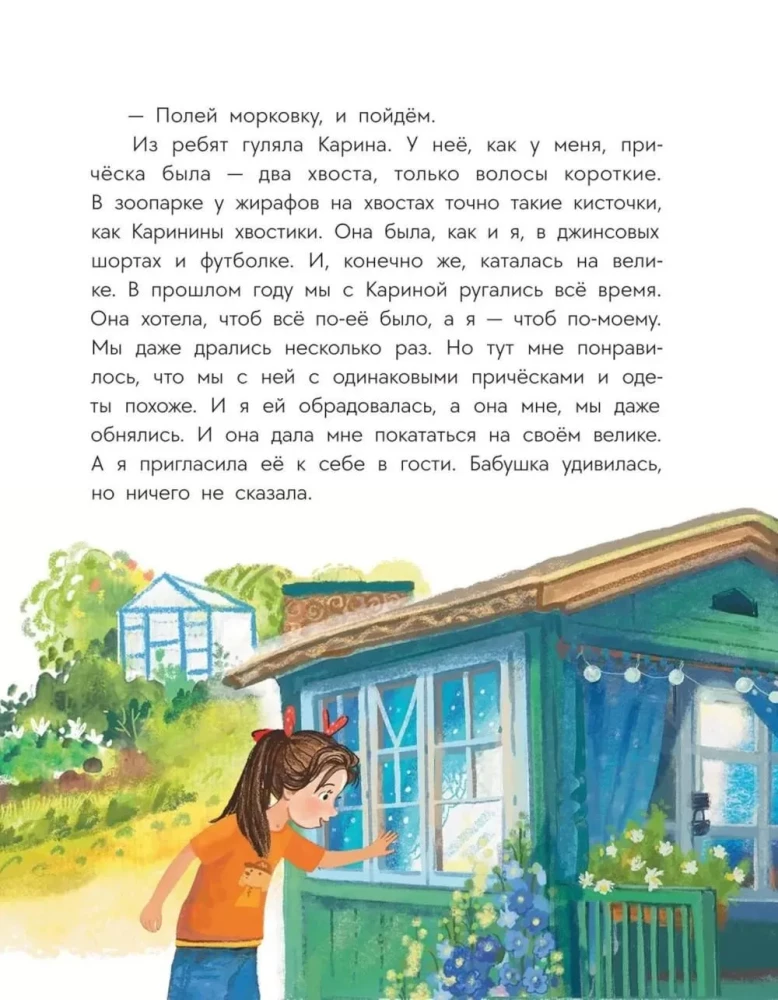 — Полей морковку, и пойдём.

Из ребят гуляла Карина. У неё, как у меня, причёска была — два хвоста, только волосы короткие. В зоопарке у жирафов на хвостах точно такие кисточки, как Каринины хвостики. Она была, как и я, в джинсовых шортах и футболке. И, конечно же, каталась на велике. В прошлом году мы с Кариной ругались всё время. Она хотела, чтоб всё по-её было, а я — чтоб по-моему. Мы даже дрались несколько раз. Но тут мне понравилось, что мы с ней с одинаковыми причёсками и одеты похоже. И я ей обрадовалась, а она мне, мы даже обнялись. И она дала мне покататься на своём велике. А я пригласила её к себе в гости. Бабушка удивилась, но ничего не сказала.